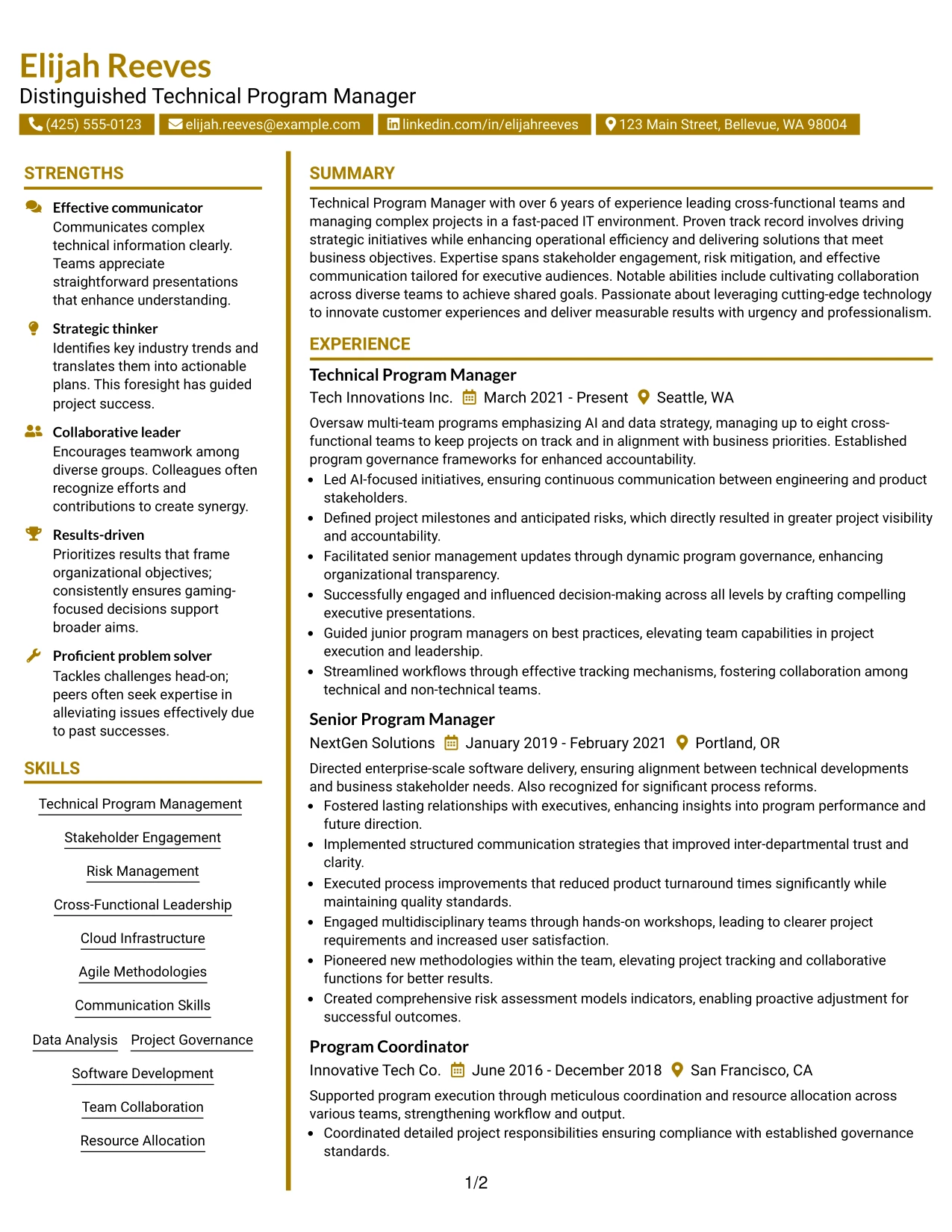 Elijah Reeves
Distinguished Technical Program Manager
(425) 555-0123 elijah.reeves@example.com linkedin.com/in/elijahreeves 123 Main Street, Bellevue, WA 98004

STRENGTHS

Effective communicator
Communicates complex technical information clearly. Teams appreciate straightforward presentations that enhance understanding.

Strategic thinker
Identifies key industry trends and translates them into actionable plans. This foresight has guided project success.

Collaborative leader
Encourages teamwork among diverse groups. Colleagues often recognize efforts and contributions to create synergy.

Results-driven
Prioritizes results that frame organizational objectives; consistently ensures gaming-focused decisions support broader aims.

Proficient problem solver
Tackles challenges head-on; peers often seek expertise in alleviating issues effectively due to past successes.

SKILLS

Technical Program Management
Stakeholder Engagement
Risk Management
Cross-Functional Leadership
Cloud Infrastructure
Agile Methodologies
Communication Skills
Data Analysis
Project Governance
Software Development
Team Collaboration
Resource Allocation

SUMMARY

Technical Program Manager with over 6 years of experience leading cross-functional teams and managing complex projects in a fast-paced IT environment. Proven track record involves driving strategic initiatives while enhancing operational efficiency and delivering solutions that meet business objectives. Expertise spans stakeholder engagement, risk mitigation, and effective communication tailored for executive audiences. Notable abilities include cultivating collaboration across diverse teams to achieve shared goals. Passionate about leveraging cutting-edge technology to innovate customer experiences and deliver measurable results with urgency and professionalism.

EXPERIENCE

Technical Program Manager
Tech Innovations Inc. March 2021 - Present Seattle, WA

Oversaw multi-team programs emphasizing AI and data strategy, managing up to eight cross-functional teams to keep projects on track and in alignment with business priorities. Established program governance frameworks for enhanced accountability.
• Led AI-focused initiatives, ensuring continuous communication between engineering and product stakeholders.
• Defined project milestones and anticipated risks, which directly resulted in greater project visibility and accountability.
• Facilitated senior management updates through dynamic program governance, enhancing organizational transparency.
• Successfully engaged and influenced decision-making across all levels by crafting compelling executive presentations.
• Guided junior program managers on best practices, elevating team capabilities in project execution and leadership.
• Streamlined workflows through effective tracking mechanisms, fostering collaboration among technical and non-technical teams.

Senior Program Manager
NextGen Solutions January 2019 - February 2021 Portland, OR

Directed enterprise-scale software delivery, ensuring alignment between technical developments and business stakeholder needs. Also recognized for significant process reforms.
• Fostered lasting relationships with executives, enhancing insights into program performance and future direction.
• Implemented structured communication strategies that improved inter-departmental trust and clarity.
• Executed process improvements that reduced product turnaround times significantly while maintaining quality standards.
• Engaged multidisciplinary teams through hands-on workshops, leading to clearer project requirements and increased user satisfaction.
• Pioneered new methodologies within the team, elevating project tracking and collaborative functions for better results.
• Created comprehensive risk assessment models indicators, enabling proactive adjustment for successful outcomes.

Program Coordinator
Innovative Tech Co. June 2016 - December 2018 San Francisco, CA

Supported program execution through meticulous coordination and resource allocation across various teams, strengthening workflow and output.
• Coordinated detailed project responsibilities ensuring compliance with established governance standards.

1/2